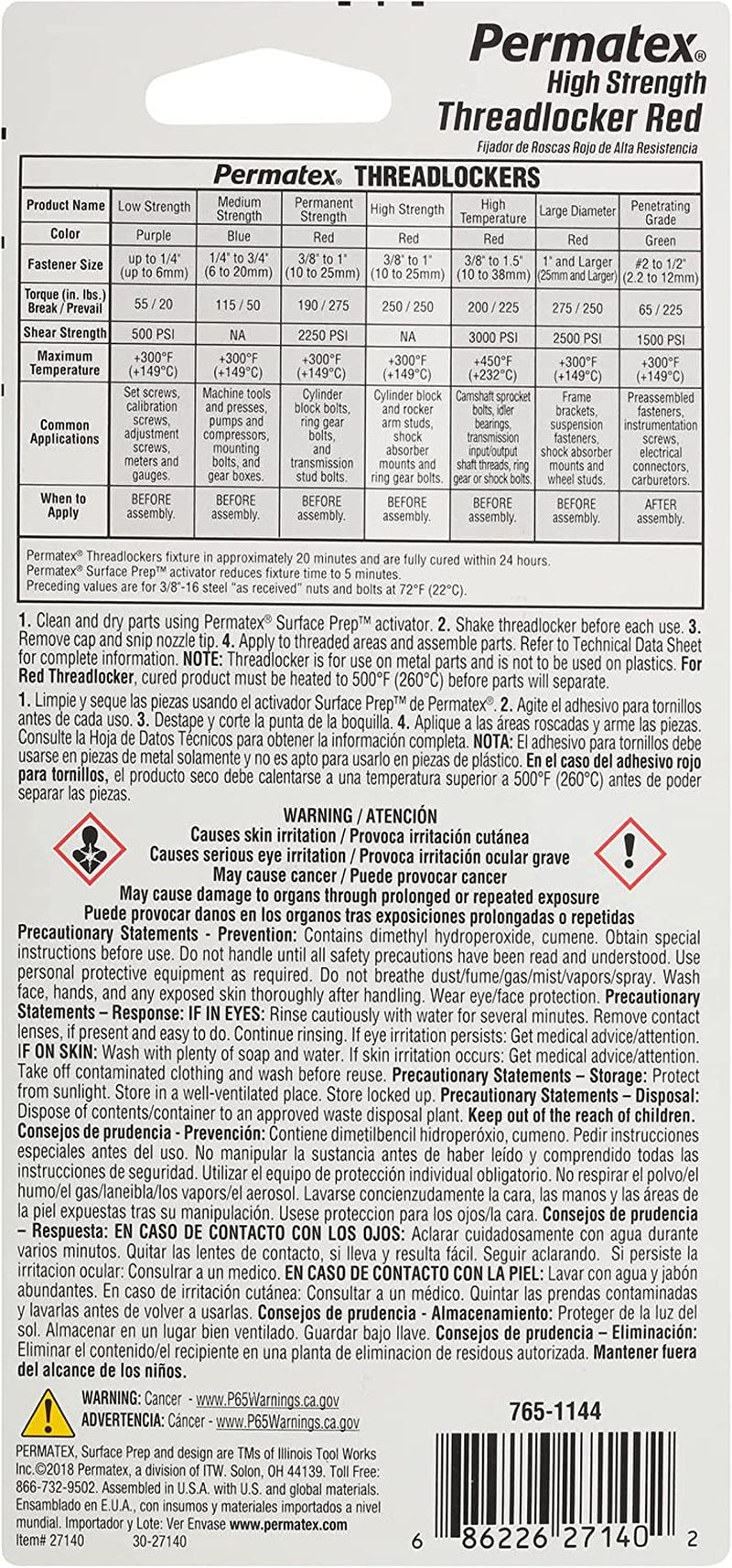 Permatex®
High Strength
Threadlocker Red
Fijador de Roscas Rojo de Alta Resistencia

Permatex® THREADLOCKERS

| Product Name | Low Strength | Medium Strength | Permanent Strength | High Strength | High Temperature | Large Diameter | Penetrating Grade |
|---|---|---|---|---|---|---|---|
| Color | Purple | Blue | Red | Red | Red | Red | Green |
| Fastener Size | up to 1/4" (up to 6mm) | 1/4" to 3/4" (6 to 20mm) | 3/8" to 1" (10 to 25mm) | 3/8" to 1" (10 to 25mm) | 3/8" to 1.5" (10 to 38mm) | 1" and Larger (25mm and Larger) | #2 to 1/2" (2.2 to 12mm) |
| Torque (in. lbs.) Break / Prevail | 55 / 20 | 115 / 50 | 190 / 275 | 250 / 250 | 200 / 225 | 275 / 250 | 65 / 225 |
| Shear Strength | 500 PSI | NA | 2250 PSI | NA | 3000 PSI | 2500 PSI | 1500 PSI |
| Maximum Temperature | +300°F (+149°C) | +300°F (+149°C) | +300°F (+149°C) | +300°F (+149°C) | +450°F (+232°C) | +300°F (+149°C) | +300°F (+149°C) |
| Common Applications | Set screws, calibration screws, adjustment screws, meters and gauges. | Machine tools and presses, pumps and compressors, mounting bolts, and gear boxes. | Cylinder block bolts, ring gear bolts, and transmission stud bolts. | Cylinder block and rocker arm studs, shock absorber mounts and ring gear bolts. | Camshaft sprocket bolts, idler bearings, transmission input/output shaft threads, ring gear or shock bolts. | Frame brackets, suspension fasteners, shock absorber mounts and wheel studs. | Preassembled fasteners, instrumentation screws, electrical connectors, carburetors. |
| When to Apply | BEFORE assembly. | BEFORE assembly. | BEFORE assembly. | BEFORE assembly. | BEFORE assembly. | BEFORE assembly. | AFTER assembly. |

Permatex® Threadlockers fixture in approximately 20 minutes and are fully cured within 24 hours.
Permatex® Surface Prep™ activator reduces fixture time to 5 minutes.
Preceding values are for 3/8"-16 steel "as received" nuts and bolts at 72°F (22°C).

1. Clean and dry parts using Permatex® Surface Prep™ activator. 2. Shake threadlocker before each use. 3. Remove cap and snip nozzle tip. 4. Apply to threaded areas and assemble parts. Refer to Technical Data Sheet for complete information. NOTE: Threadlocker is for use on metal parts and is not to be used on plastics. For Red Threadlocker, cured product must be heated to 500°F (260°C) before parts will separate.

1. Limpie y seque las piezas usando el activador Surface Prep™ de Permatex®. 2. Agite el adhesivo para tornillos antes de cada uso. 3. Destape y corte la punta de la boquilla. 4. Aplique a las áreas roscadas y arme las piezas. Consulte la Hoja de Datos Técnicos para obtener la información completa. NOTA: El adhesivo para tornillos debe usarse en piezas de metal solamente y no es apto para usarlo en piezas de plástico. En el caso del adhesivo rojo para tornillos, el producto seco debe calentarse a una temperatura superior a 500°F (260°C) antes de poder separar las piezas.

WARNING / ATENCIÓN
Causes skin irritation / Provoca irritación cutánea
Causes serious eye irritation / Provoca irritación ocular grave
May cause cancer / Puede provocar cancer
May cause damage to organs through prolonged or repeated exposure
Puede provocar danos en los organos tras exposiciones prolongadas o repetidas
Precautionary Statements - Prevention: Contains dimethyl hydroperoxide, cumene. Obtain special instructions before use. Do not handle until all safety precautions have been read and understood. Use personal protective equipment as required. Do not breathe dust/fume/gas/mist/vapors/spray. Wash face, hands, and any exposed skin thoroughly after handling. Wear eye/face protection. Precautionary Statements – Response: IF IN EYES: Rinse cautiously with water for several minutes. Remove contact lenses, if present and easy to do. Continue rinsing. If eye irritation persists: Get medical advice/attention. IF ON SKIN: Wash with plenty of soap and water. If skin irritation occurs: Get medical advice/attention. Take off contaminated clothing and wash before reuse. Precautionary Statements – Storage: Protect from sunlight. Store in a well-ventilated place. Store locked up. Precautionary Statements – Disposal: Dispose of contents/container to an approved waste disposal plant. Keep out of the reach of children.
Consejos de prudencia - Prevención: Contiene dimetilbencil hidroperóxio, cumeno. Pedir instrucciones especiales antes del uso. No manipular la sustancia antes de haber leído y comprendido todas las instrucciones de seguridad. Utilizar el equipo de protección individual obligatorio. No respirar el polvo/el humo/el gas/laneibla/los vapors/el aerosol. Lavarse concienzudamente la cara, las manos y las áreas de la piel expuestas tras su manipulación. Usese proteccion para los ojos/la cara. Consejos de prudencia – Respuesta: EN CASO DE CONTACTO CON LOS OJOS: Aclarar cuidadosamente con agua durante varios minutos. Quitar las lentes de contacto, si lleva y resulta fácil. Seguir aclarando. Si persiste la irritacion ocular: Consultar a un medico. EN CASO DE CONTACTO CON LA PIEL: Lavar con agua y jabón abundantes. En caso de irritación cutánea: Consultar a un médico. Quintar las prendas contaminadas y lavarlas antes de volver a usarlas. Consejos de prudencia - Almacenamiento: Proteger de la luz del sol. Almacenar en un lugar bien ventilado. Guardar bajo llave. Consejos de prudencia – Eliminación: Eliminar el contenido/el recipiente en una planta de eliminacion de residuos autorizada. Mantener fuera del alcance de los niños.

WARNING: Cancer - www.P65Warnings.ca.gov
ADVERTENCIA: Cáncer - www.P65Warnings.ca.gov

765-1144

PERMATEX, Surface Prep and design are TMs of Illinois Tool Works Inc.©2018 Permatex, a division of ITW. Solon, OH 44139. Toll Free: 866-732-9502. Assembled in U.S.A. with U.S. and global materials. Ensamblado en E.U.A., con insumos y materiales importados a nivel mundial. Importador y Lote: Ver Envase www.permatex.com
Item# 27140 30-27140

6 86226 27140 2